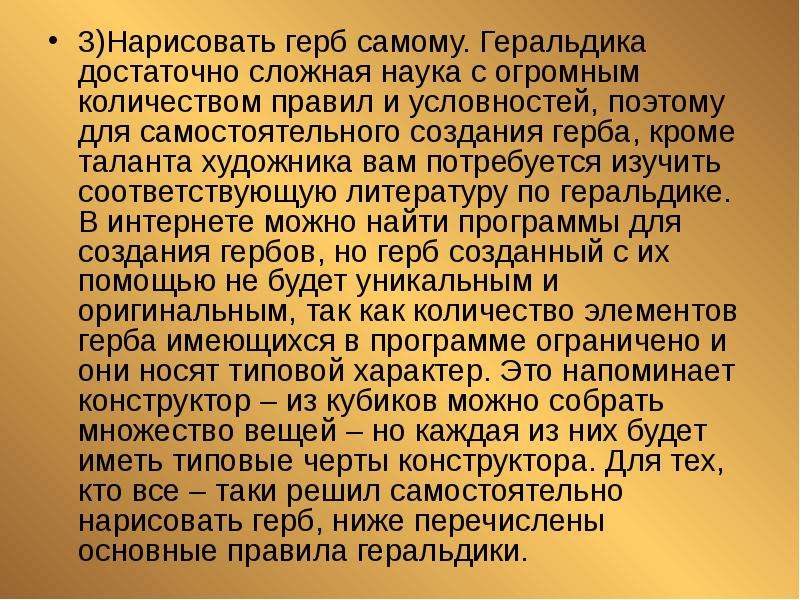 • 3)Нарисовать герб самому. Геральдика достаточно сложная наука с огромным количеством правил и условностей, поэтому для самостоятельного создания герба, кроме таланта художника вам потребуется изучить соответствующую литературу по геральдике. В интернете можно найти программы для создания гербов, но герб созданный с их помощью не будет уникальным и оригинальным, так как количество элементов герба имеющихся в программе ограничено и они носят типовой характер. Это напоминает конструктор – из кубиков можно собрать множество вещей – но каждая из них будет иметь типовые черты конструктора. Для тех, кто все – таки решил самостоятельно нарисовать герб, ниже перечислены основные правила геральдики.